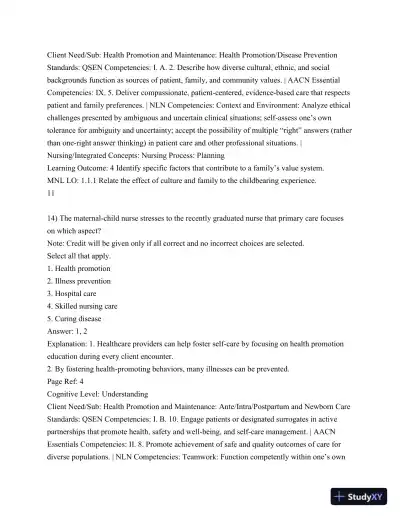 Client Need/Sub: Health Promotion and Maintenance: Health Promotion/Disease Prevention
Standards: QSEN Competencies: I. A. 2. Describe how diverse cultural, ethnic, and social backgrounds function as sources of patient, family, and community values. | AACN Essential Competencies: IX. 5. Deliver compassionate, patient-centered, evidence-based care that respects patient and family preferences. | NLN Competencies: Context and Environment: Analyze ethical challenges presented by ambiguous and uncertain clinical situations; self-assess one's own tolerance for ambiguity and uncertainty; accept the possibility of multiple "right" answers (rather than one-right answer thinking) in patient care and other professional situations. |
Nursing/Integrated Concepts: Nursing Process: Planning
Learning Outcome: 4 Identify specific factors that contribute to a family's value system.
MNL LO: 1.1.1 Relate the effect of culture and family to the childbearing experience.
11

14) The maternal-child nurse stresses to the recently graduated nurse that primary care focuses on which aspect?
Note: Credit will be given only if all correct and no incorrect choices are selected.
Select all that apply.
1. Health promotion
2. Illness prevention
3. Hospital care
4. Skilled nursing care
5. Curing disease
Answer: 1, 2
Explanation: 1. Healthcare providers can help foster self-care by focusing on health promotion education during every client encounter.
2. By fostering health-promoting behaviors, many illnesses can be prevented.
Page Ref: 4
Cognitive Level: Understanding
Client Need/Sub: Health Promotion and Maintenance: Ante/Intra/Postpartum and Newborn Care
Standards: QSEN Competencies: I. B. 10. Engage patients or designated surrogates in active partnerships that promote health, safety and well-being, and self-care management. | AACN Essentials Competencies: II. 8. Promote achievement of safe and quality outcomes of care for diverse populations. | NLN Competencies: Teamwork: Function competently within one's own

StudyXY